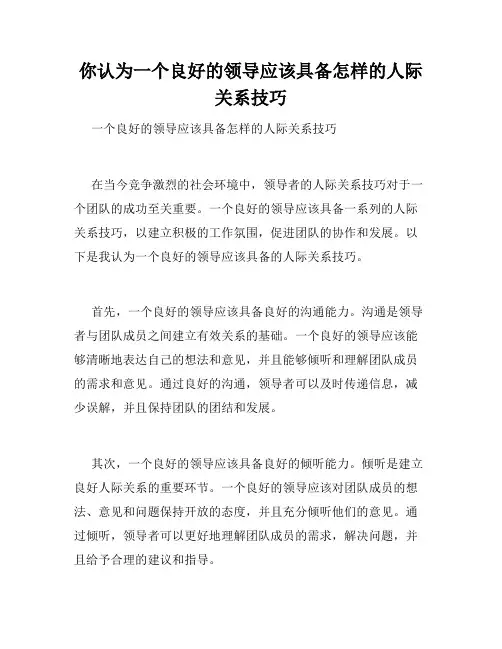 你认为一个良好的领导应该具备怎样的人际关系技巧

一个良好的领导应该具备怎样的人际关系技巧

在当今竞争激烈的社会环境中，领导者的人际关系技巧对于一个团队的成功至关重要。一个良好的领导应该具备一系列的人际关系技巧，以建立积极的工作氛围，促进团队的协作和发展。以下是我认为一个良好的领导应该具备的人际关系技巧。

首先，一个良好的领导应该具备良好的沟通能力。沟通是领导者与团队成员之间建立有效关系的基础。一个良好的领导应该能够清晰地表达自己的想法和意见，并且能够倾听和理解团队成员的需求和意见。通过良好的沟通，领导者可以及时传递信息，减少误解，并且保持团队的团结和发展。

其次，一个良好的领导应该具备良好的倾听能力。倾听是建立良好人际关系的重要环节。一个良好的领导应该对团队成员的想法、意见和问题保持开放的态度，并且充分倾听他们的意见。通过倾听，领导者可以更好地理解团队成员的需求，解决问题，并且给予合理的建议和指导。